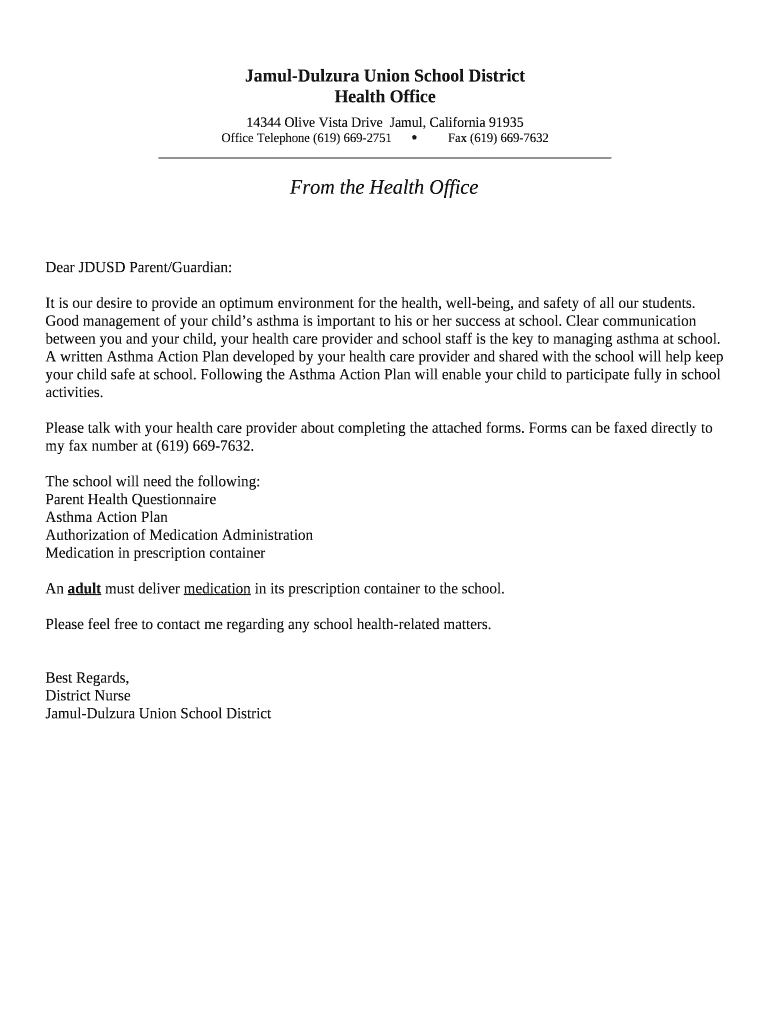 Jamul-Dulzura Union School District
Health Office
14344 Olive Vista Drive Jamul, California 91935
Office Telephone (619) 669-2751 • Fax (619) 669-7632

From the Health Office

Dear JDUSD Parent/Guardian:

It is our desire to provide an optimum environment for the health, well-being, and safety of all our students. Good management of your child's asthma is important to his or her success at school. Clear communication between you and your child, your health care provider and school staff is the key to managing asthma at school. A written Asthma Action Plan developed by your health care provider and shared with the school will help keep your child safe at school. Following the Asthma Action Plan will enable your child to participate fully in school activities.

Please talk with your health care provider about completing the attached forms. Forms can be faxed directly to my fax number at (619) 669-7632.

The school will need the following:
Parent Health Questionnaire
Asthma Action Plan
Authorization of Medication Administration
Medication in prescription container

An adult must deliver medication in its prescription container to the school.

Please feel free to contact me regarding any school health-related matters.

Best Regards,
District Nurse
Jamul-Dulzura Union School District